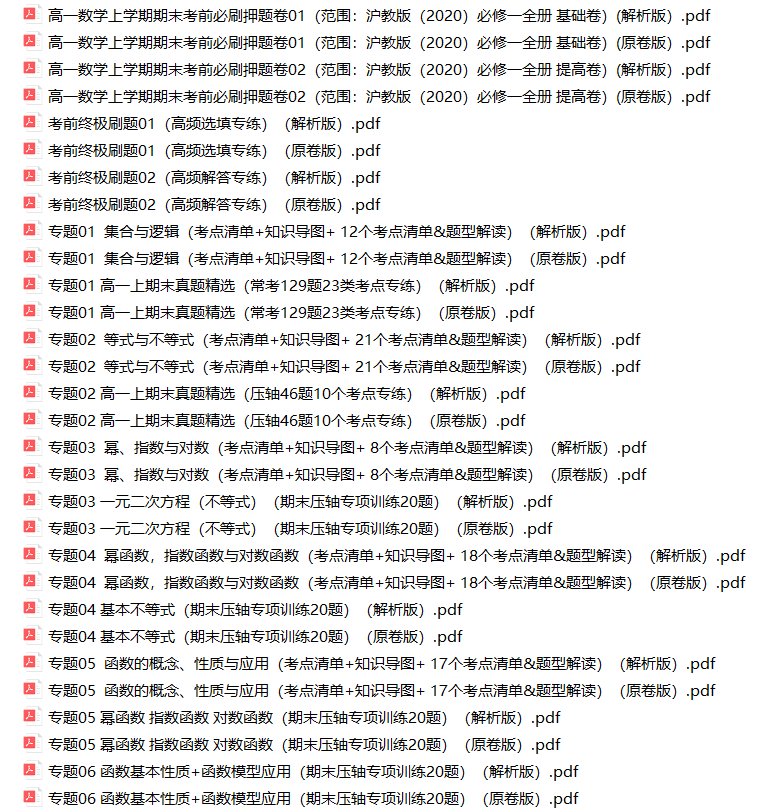 高一数学上学期期末考前必刷押题卷01（范围：沪教版（2020）必修一全册 基础卷）(解析版）.pdf
高一数学上学期期末考前必刷押题卷01（范围：沪教版（2020）必修一全册 基础卷）(原卷版）.pdf
高一数学上学期期末考前必刷押题卷02（范围：沪教版（2020）必修一全册 提高卷）(解析版）.pdf
高一数学上学期期末考前必刷押题卷02（范围：沪教版（2020）必修一全册 提高卷）(原卷版）.pdf
考前终极刷题01（高频选填专练）（解析版）.pdf
考前终极刷题01（高频选填专练）（原卷版）.pdf
考前终极刷题02（高频解答专练）（解析版）.pdf
考前终极刷题02（高频解答专练）（原卷版）.pdf
专题01 集合与逻辑（考点清单+知识导图+ 12个考点清单&题型解读）（解析版）.pdf
专题01 集合与逻辑（考点清单+知识导图+ 12个考点清单&题型解读）（原卷版）.pdf
专题01 高一上期末真题精选（常考129题23类考点专练）（解析版）.pdf
专题01 高一上期末真题精选（常考129题23类考点专练）（原卷版）.pdf
专题02 等式与不等式（考点清单+知识导图+ 21个考点清单&题型解读）（解析版）.pdf
专题02 等式与不等式（考点清单+知识导图+ 21个考点清单&题型解读）（原卷版）.pdf
专题02 高一上期末真题精选（压轴46题10个考点专练）（解析版）.pdf
专题02 高一上期末真题精选（压轴46题10个考点专练）（原卷版）.pdf
专题03 幂、指数与对数（考点清单+知识导图+ 8个考点清单&题型解读）（解析版）.pdf
专题03 幂、指数与对数（考点清单+知识导图+ 8个考点清单&题型解读）（原卷版）.pdf
专题03 一元二次方程（不等式）（期末压轴专项训练20题）（解析版）.pdf
专题03 一元二次方程（不等式）（期末压轴专项训练20题）（原卷版）.pdf
专题04 幂函数，指数函数与对数函数（考点清单+知识导图+ 18个考点清单&题型解读）（解析版）.pdf
专题04 幂函数，指数函数与对数函数（考点清单+知识导图+ 18个考点清单&题型解读）（原卷版）.pdf
专题04 基本不等式（期末压轴专项训练20题）（解析版）.pdf
专题04 基本不等式（期末压轴专项训练20题）（原卷版）.pdf
专题05 函数的概念、性质与应用（考点清单+知识导图+ 17个考点清单&题型解读）（解析版）.pdf
专题05 函数的概念、性质与应用（考点清单+知识导图+ 17个考点清单&题型解读）（原卷版）.pdf
专题05 幂函数 指数函数 对数函数（期末压轴专项训练20题）（解析版）.pdf
专题05 幂函数 指数函数 对数函数（期末压轴专项训练20题）（原卷版）.pdf
专题06 函数基本性质+函数模型应用（期末压轴专项训练20题）（解析版）.pdf
专题06 函数基本性质+函数模型应用（期末压轴专项训练20题）（原卷版）.pdf